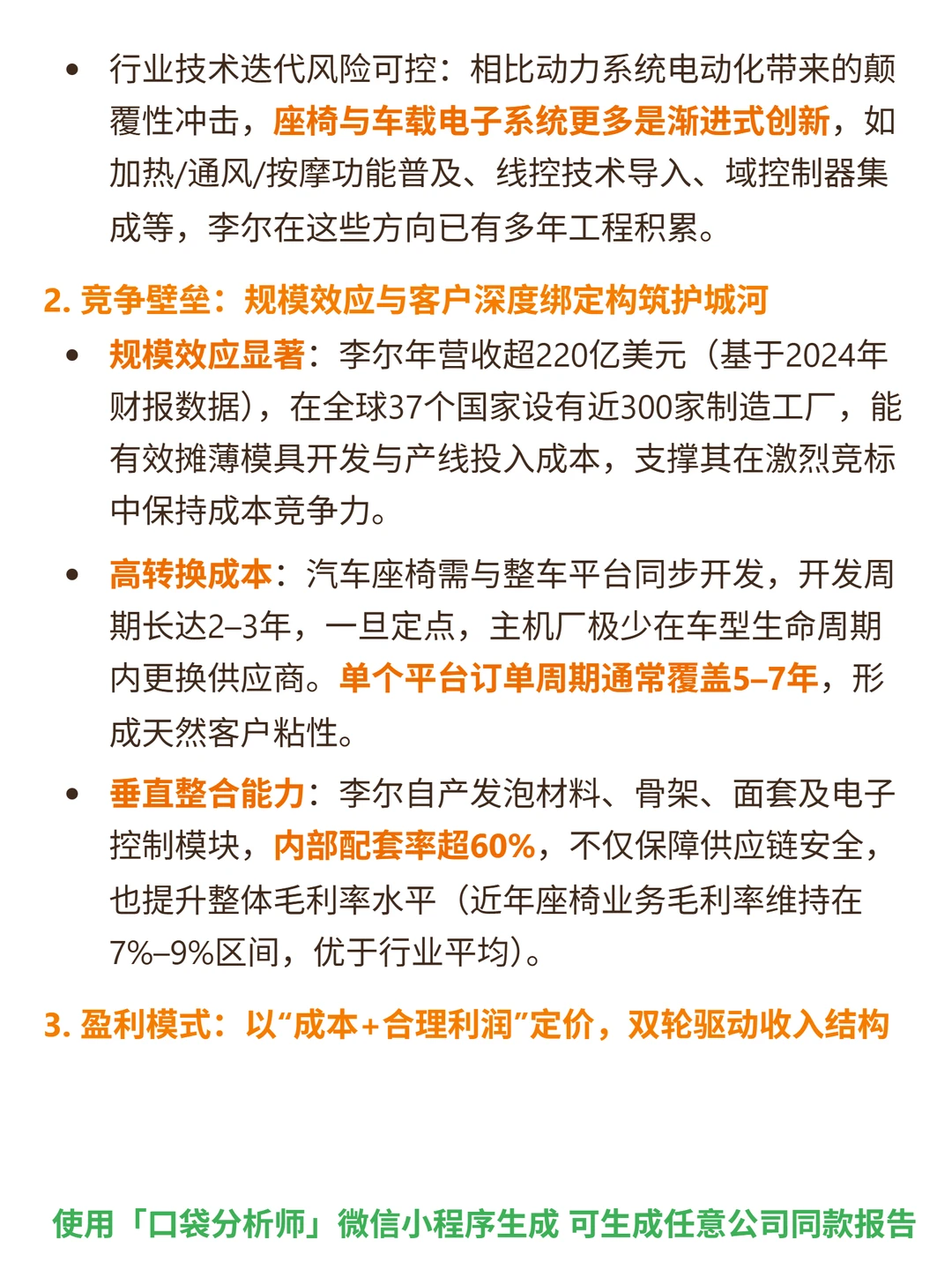 • 行业技术迭代风险可控：相比动力系统电动化带来的颠覆性冲击，座椅与车载电子系统更多是渐进式创新，如加热/通风/按摩功能普及、线控技术导入、域控制器集成等，李尔在这些方向已有多年工程积累。

2. 竞争壁垒：规模效应与客户深度绑定构筑护城河

• 规模效应显著：李尔年营收超220亿美元（基于2024年财报数据），在全球37个国家设有近300家制造工厂，能有效摊薄模具开发与产线投入成本，支撑其在激烈竞标中保持成本竞争力。

• 高转换成本：汽车座椅需与整车平台同步开发，开发周期长达2–3年，一旦定点，主机厂极少在车型生命周期内更换供应商。单个平台订单周期通常覆盖5–7年，形成天然客户粘性。

• 垂直整合能力：李尔自产发泡材料、骨架、面套及电子控制模块，内部配套率超60%，不仅保障供应链安全，也提升整体毛利率水平（近年座椅业务毛利率维持在7%–9%区间，优于行业平均）。

3. 盈利模式：以“成本+合理利润”定价，双轮驱动收入结构

使用「口袋分析师」微信小程序生成 可生成任意公司同款报告